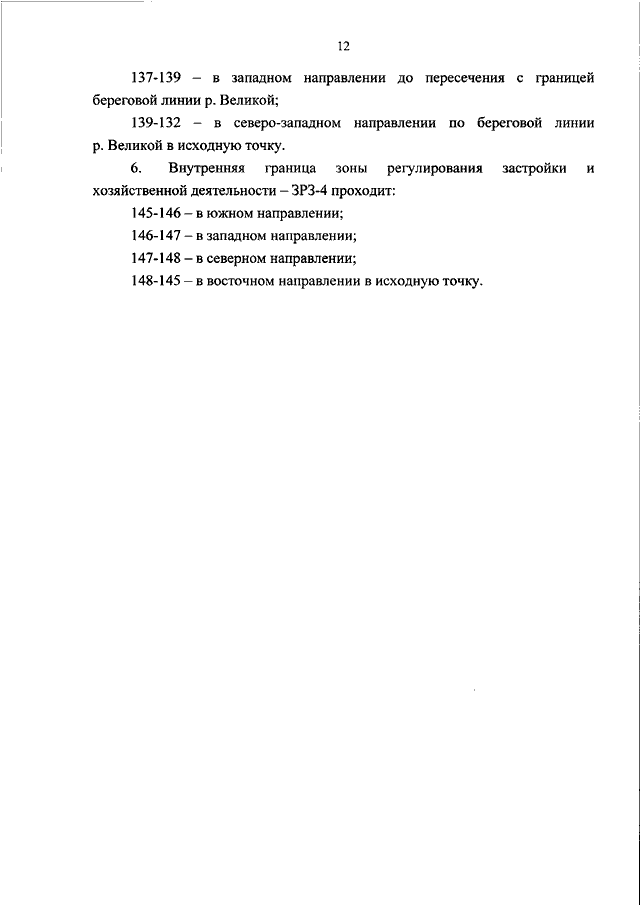 12

137-139 – в западном направлении до пересечения с границей береговой линии р. Великой;

139-132 – в северо-западном направлении по береговой линии р. Великой в исходную точку.

6. Внутренняя граница зоны регулирования застройки и хозяйственной деятельности – ЗРЗ-4 проходит:

145-146 – в южном направлении;

146-147 – в западном направлении;

147-148 – в северном направлении;

148-145 – в восточном направлении в исходную точку.